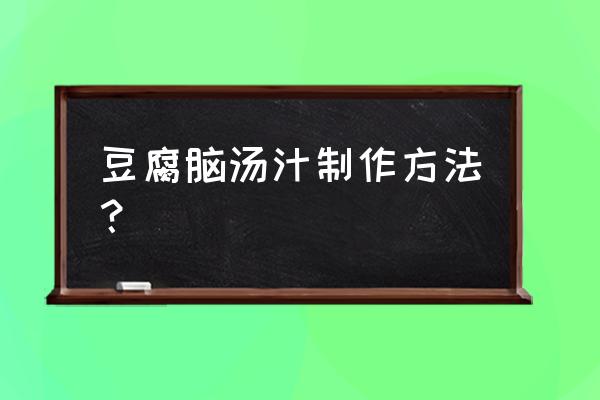 豆腐脑汤汁制作方法？